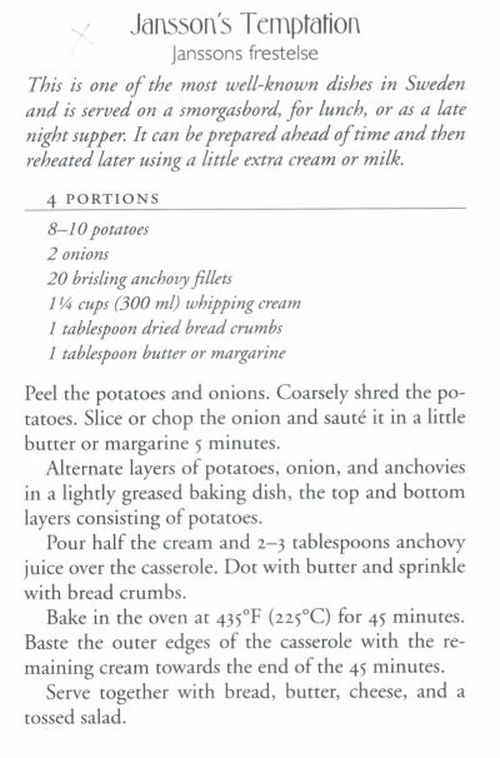 Jansson's Temptation
Janssons frestelse

This is one of the most well-known dishes in Sweden and is served on a smorgasbord, for lunch, or as a late night supper. It can be prepared ahead of time and then reheated later using a little extra cream or milk.

4 PORTIONS

8–10 potatoes
2 onions
20 brisling anchovy fillets
1¼ cups (300 ml) whipping cream
1 tablespoon dried bread crumbs
1 tablespoon butter or margarine

Peel the potatoes and onions. Coarsely shred the potatoes. Slice or chop the onion and sauté it in a little butter or margarine 5 minutes.

Alternate layers of potatoes, onion, and anchovies in a lightly greased baking dish, the top and bottom layers consisting of potatoes.

Pour half the cream and 2–3 tablespoons anchovy juice over the casserole. Dot with butter and sprinkle with bread crumbs.

Bake in the oven at 435°F (225°C) for 45 minutes. Baste the outer edges of the casserole with the remaining cream towards the end of the 45 minutes.

Serve together with bread, butter, cheese, and a tossed salad.